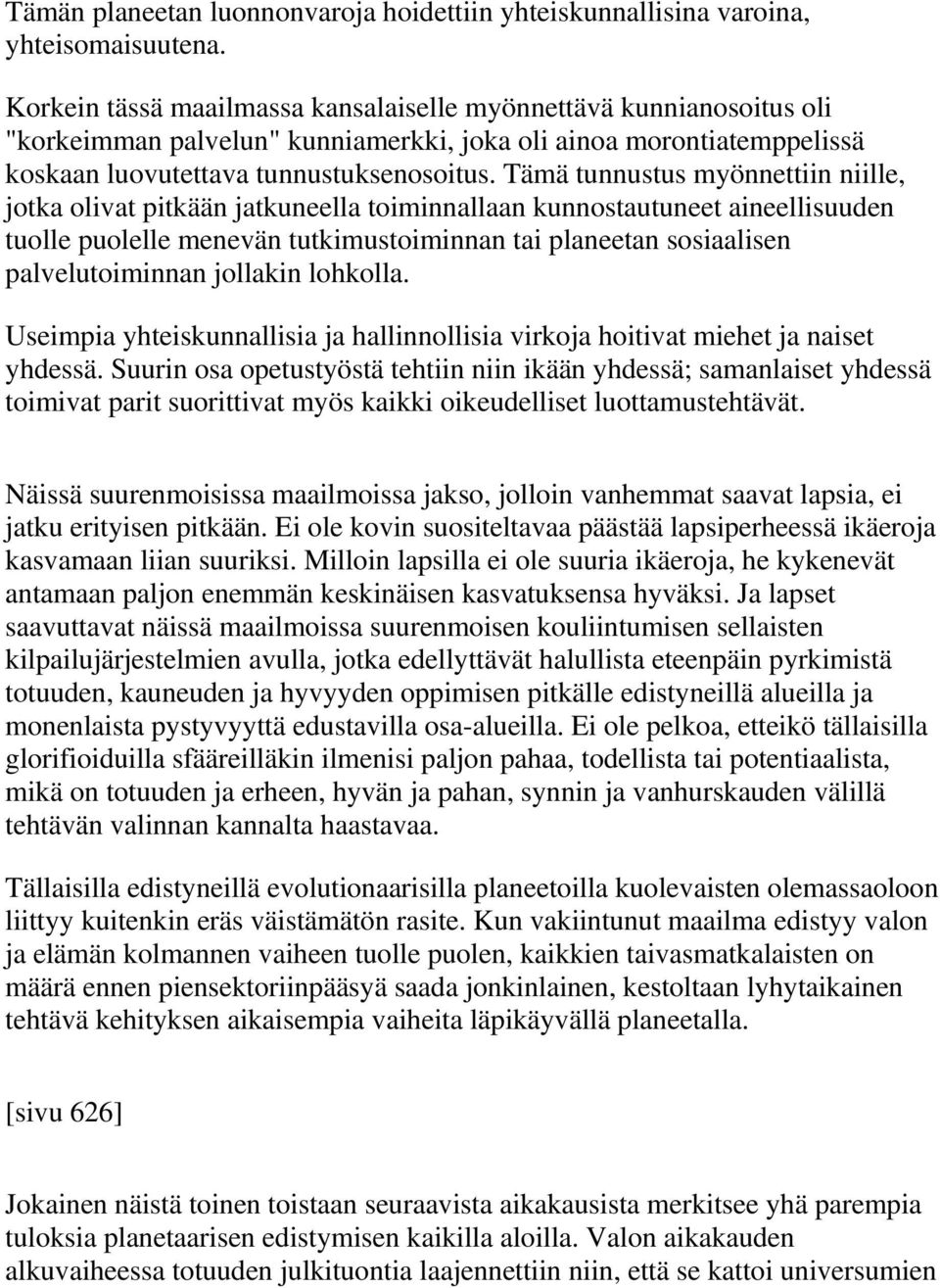 Tämän planeetan luonnonvaroja hoidettiin yhteiskunnallisina varoina, yhteisomaisuutena.

Korkein tässä maailmassa kansalaiselle myönnettävä kunnianosoitus oli "korkeimman palvelun" kunniamerkki, joka oli ainoa morontiatemppelissä koskaan luovutettava tunnustuksenosoitus. Tämä tunnustus myönnettiin niille, jotka olivat pitkään jatkuneella toiminnallaan kunnostautuneet aineellisuuden tuolle puolelle menevän tutkimustoiminnan tai planeetan sosiaalisen palvelutoiminnan jollakin lohkolla.

Useimpia yhteiskunnallisia ja hallinnollisia virkoja hoitivat miehet ja naiset yhdessä. Suurin osa opetustyöstä tehtiin niin ikään yhdessä; samanlaiset yhdessä toimivat parit suorittivat myös kaikki oikeudelliset luottamustehtävät.

Näissä suurenmoisissa maailmoissa jakso, jolloin vanhemmat saavat lapsia, ei jatku erityisen pitkään. Ei ole kovin suositeltavaa päästää lapsiperheessä ikäeroja kasvamaan liian suuriksi. Milloin lapsilla ei ole suuria ikäeroja, he kykenevät antamaan paljon enemmän keskinäisen kasvatuksensa hyväksi. Ja lapset saavuttavat näissä maailmoissa suurenmoisen kouliintumisen sellaisten kilpailujärjestelmien avulla, jotka edellyttävät halullista eteenpäin pyrkimistä totuuden, kauneuden ja hyvyyden oppimisen pitkälle edistyneillä alueilla ja monenlaista pystyvyyttä edustavilla osa-alueilla. Ei ole pelkoa, etteikö tällaisilla glorifioiduilla sfääreilläkin ilmenisi paljon pahaa, todellista tai potentiaalista, mikä on totuuden ja erheen, hyvän ja pahan, synnin ja vanhurskauden välillä tehtävän valinnan kannalta haastavaa.

Tällaisilla edistyneillä evolutionaarisilla planeetoilla kuolevaisten olemassaoloon liittyy kuitenkin eräs väistämätön rasite. Kun vakiintunut maailma edistyy valon ja elämän kolmannen vaiheen tuolle puolen, kaikkien taivasmatkalaisten on määrä ennen piensektoriinpääsyä saada jonkinlainen, kestoltaan lyhytaikainen tehtävä kehityksen aikaisempia vaiheita läpikäyvällä planeetalla.

[sivu 626]

Jokainen näistä toinen toistaan seuraavista aikakausista merkitsee yhä parempia tuloksia planetaarisen edistymisen kaikilla aloilla. Valon aikakauden alkuvaiheessa totuuden julkituontia laajennettiin niin, että se kattoi universumien